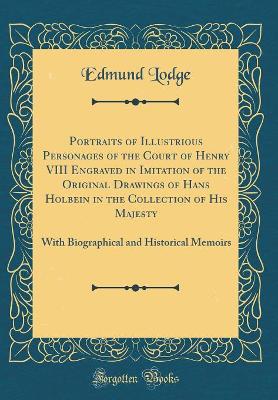 Edmund Lodge

Portraits of Illustrious Personages of the Court of Henry VIII Engraved in Imitation of the Original Drawings of Hans Holbein in the Collection of His Majesty

With Biographical and Historical Memoirs

Forgotten Books